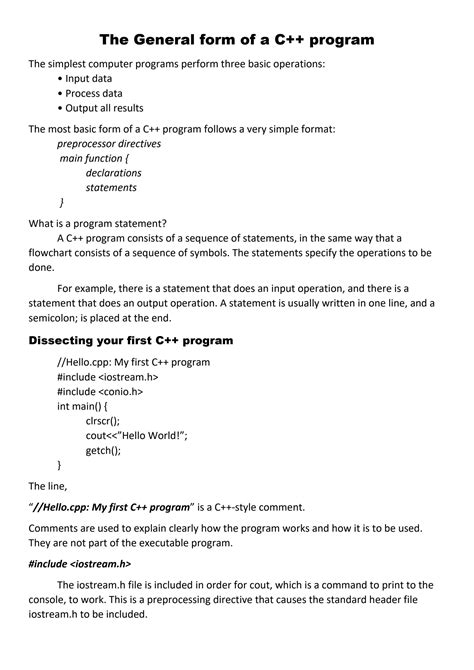 The General form of a C++ program

The simplest computer programs perform three basic operations:
• Input data
• Process data
• Output all results

The most basic form of a C++ program follows a very simple format:
preprocessor directives
main function {
declarations
statements
}

What is a program statement?

A C++ program consists of a sequence of statements, in the same way that a flowchart consists of a sequence of symbols. The statements specify the operations to be done.

For example, there is a statement that does an input operation, and there is a statement that does an output operation. A statement is usually written in one line, and a semicolon; is placed at the end.

Dissecting your first C++ program

//Hello.cpp: My first C++ program
#include <iostream.h>
#include <conio.h>
int main() {
clrscr();
cout<<"Hello World!";
getch();
}

The line,

"//Hello.cpp: My first C++ program" is a C++-style comment.

Comments are used to explain clearly how the program works and how it is to be used. They are not part of the executable program.

#include <iostream.h>

The iostream.h file is included in order for cout, which is a command to print to the console, to work. This is a preprocessing directive that causes the standard header file iostream.h to be included.